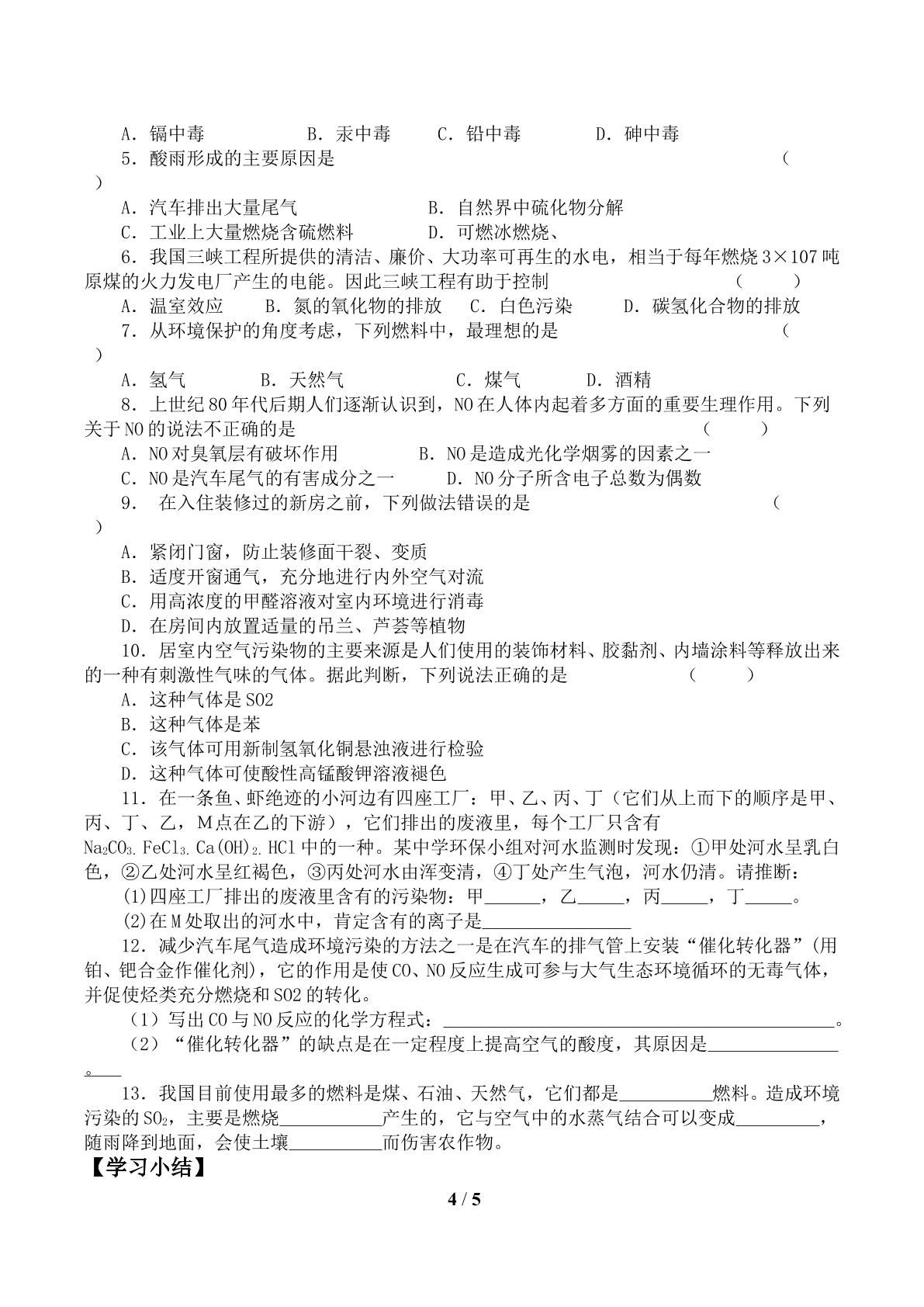 A．镉中毒 B．汞中毒 C．铅中毒 D．砷中毒

5．酸雨形成的主要原因是 ( )

A．汽车排出大量尾气 B．自然界中硫化物分解

C．工业上大量燃烧含硫燃料 D．可燃冰燃烧、

6．我国三峡工程所提供的清洁、廉价、大功率可再生的水电，相当于每年燃烧3×107吨原煤的火力发电厂产生的电能。因此三峡工程有助于控制 ( )

A．温室效应 B．氮的氧化物的排放 C．白色污染 D．碳氢化合物的排放

7．从环境保护的角度考虑，下列燃料中，最理想的是 ( )

A．氢气 B．天然气 C．煤气 D．酒精

8．上世纪80年代后期人们逐渐认识到，NO在人体内起着多方面的重要生理作用。下列关于NO的说法不正确的是 ( )

A．NO对臭氧层有破坏作用 B．NO是造成光化学烟雾的因素之一

C．NO是汽车尾气的有害成分之一 D．NO分子所含电子总数为偶数

9． 在入住装修过的新房之前，下列做法错误的是 ( )

A．紧闭门窗，防止装修面干裂、变质

B．适度开窗通气，充分地进行内外空气对流

C．用高浓度的甲醛溶液对室内环境进行消毒

D．在房间内放置适量的吊兰、芦荟等植物

10．居室内空气污染物的主要来源是人们使用的装饰材料、胶黏剂、内墙涂料等释放出来的一种有刺激性气味的气体。据此判断，下列说法正确的是 ( )

A．这种气体是SO2

B．这种气体是苯

C．该气体可用新制氢氧化铜悬浊液进行检验

D．这种气体可使酸性高锰酸钾溶液褪色

11．在一条鱼、虾绝迹的小河边有四座工厂：甲、乙、丙、丁（它们从上而下的顺序是甲、丙、丁、乙，M点在乙的下游），它们排出的废液里，每个工厂只含有$Na_2CO_3$.$FeCl_3$.$Ca(OH)_2$.HCl中的一种。某中学环保小组对河水监测时发现：①甲处河水呈乳白色，②乙处河水呈红褐色，③丙处河水由浑变清，④丁处产生气泡，河水仍清。请推断：

(1)四座工厂排出的废液里含有的污染物：甲____，乙____，丙____，丁____。

(2)在M处取出的河水中，肯定含有的离子是____

12．减少汽车尾气造成环境污染的方法之一是在汽车的排气管上安装“催化转化器”(用铂、钯合金作催化剂)，它的作用是使CO、NO反应生成可参与大气生态环境循环的无毒气体，并促使烃类充分燃烧和SO2的转化。

（1）写出CO与NO反应的化学方程式：____。

（2）“催化转化器”的缺点是在一定程度上提高空气的酸度，其原因是____。

13．我国目前使用最多的燃料是煤、石油、天然气，它们都是____燃料。造成环境污染的$SO_2$，主要是燃烧____产生的，它与空气中的水蒸气结合可以变成____，随雨降到地面，会使土壤____而伤害农作物。

【学习小结】

4 / 5